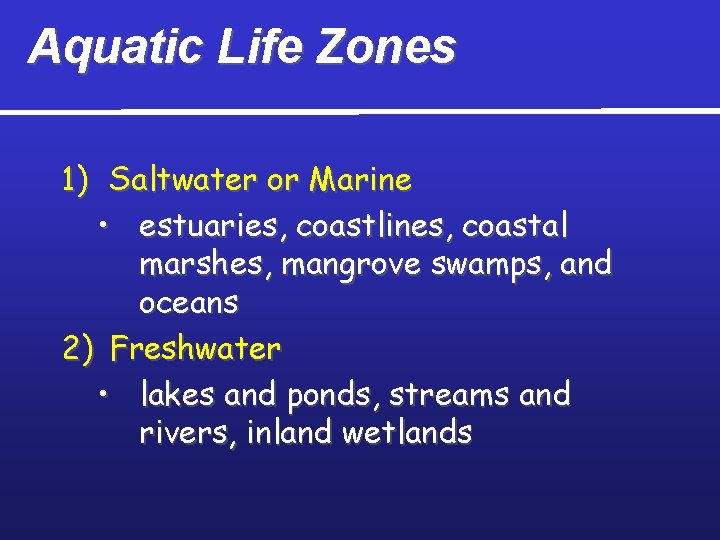 Aquatic Life Zones

1) Saltwater or Marine
• estuaries, coastlines, coastal marshes, mangrove swamps, and oceans

2) Freshwater
• lakes and ponds, streams and rivers, inland wetlands